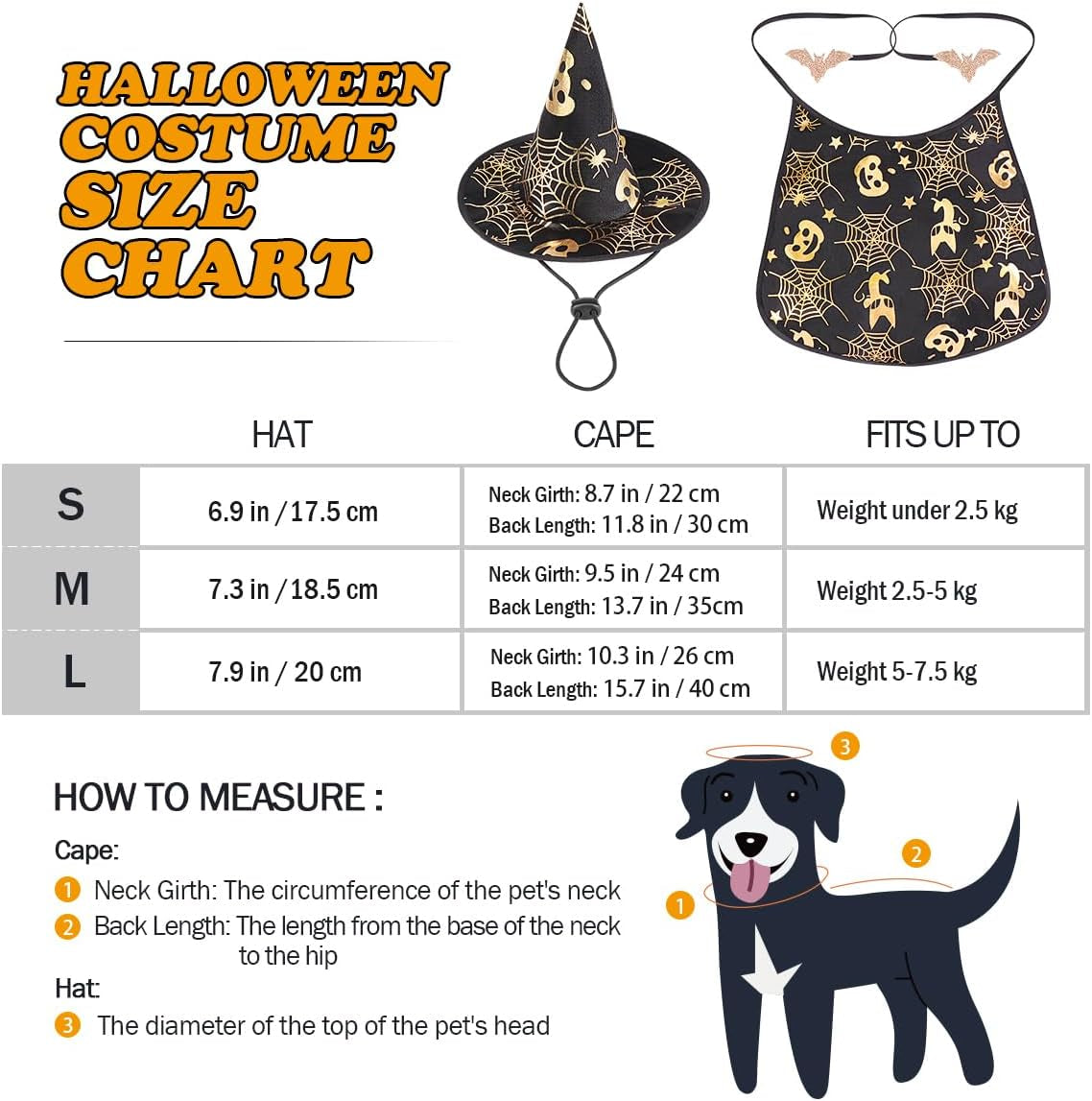 HALLOWEEN COSTUME SIZE CHART

| | HAT | CAPE | FITS UP TO |
|---|---|---|---|
| S | 6.9 in / 17.5 cm | Neck Girth: 8.7 in / 22 cm Back Length: 11.8 in / 30 cm | Weight under 2.5 kg |
| M | 7.3 in / 18.5 cm | Neck Girth: 9.5 in / 24 cm Back Length: 13.7 in / 35cm | Weight 2.5-5 kg |
| L | 7.9 in / 20 cm | Neck Girth: 10.3 in / 26 cm Back Length: 15.7 in / 40 cm | Weight 5-7.5 kg |

HOW TO MEASURE :

Cape:

1 Neck Girth: The circumference of the pet's neck

2 Back Length: The length from the base of the neck to the hip

Hat:

3 The diameter of the top of the pet's head

3

2

1